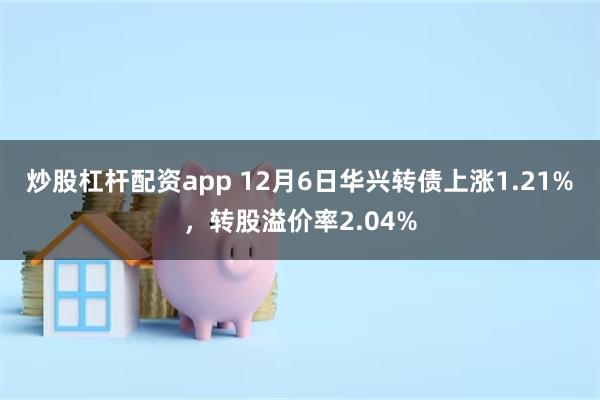 炒股杠杆配资app 12月6日华兴转债上涨1.21%，转股溢价率2.04%